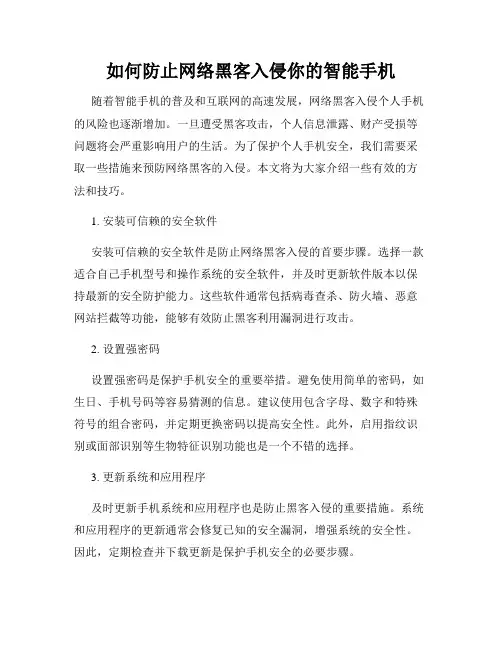 如何防止网络黑客入侵你的智能手机

随着智能手机的普及和互联网的高速发展，网络黑客入侵个人手机的风险也逐渐增加。一旦遭受黑客攻击，个人信息泄露、财产受损等问题将会严重影响用户的生活。为了保护个人手机安全，我们需要采取一些措施来预防网络黑客的入侵。本文将为大家介绍一些有效的方法和技巧。

1. 安装可信赖的安全软件

安装可信赖的安全软件是防止网络黑客入侵的首要步骤。选择一款适合自己手机型号和操作系统的安全软件，并及时更新软件版本以保持最新的安全防护能力。这些软件通常包括病毒查杀、防火墙、恶意网站拦截等功能，能够有效防止黑客利用漏洞进行攻击。

2. 设置强密码

设置强密码是保护手机安全的重要举措。避免使用简单的密码，如生日、手机号码等容易猜测的信息。建议使用包含字母、数字和特殊符号的组合密码，并定期更换密码以提高安全性。此外，启用指纹识别或面部识别等生物特征识别功能也是一个不错的选择。

3. 更新系统和应用程序

及时更新手机系统和应用程序也是防止黑客入侵的重要措施。系统和应用程序的更新通常会修复已知的安全漏洞，增强系统的安全性。因此，定期检查并下载更新是保护手机安全的必要步骤。